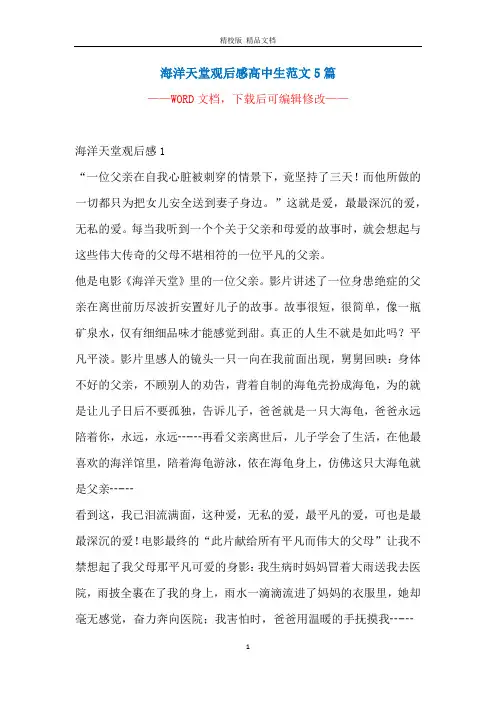 精校版 精品文档

海洋天堂观后感高中生范文5篇

——WORD文档，下载后可编辑修改——

海洋天堂观后感1

“一位父亲在自我心脏被刺穿的情景下，竟坚持了三天！而他所做的一切都只为把女儿安全送到妻子身边。”这就是爱，最最深沉的爱，无私的爱。每当我听到一个个关于父亲和母爱的故事时，就会想起与这些伟大传奇的父母不堪相符的一位平凡的父亲。

他是电影《海洋天堂》里的一位父亲。影片讲述了一位身患绝症的父亲在离世前历尽波折安置好儿子的故事。故事很短，很简单，像一瓶矿泉水，仅有细细品味才能感觉到甜。真正的人生不就是如此吗？平凡平淡。影片里感人的镜头一只一向在我前面出现，剪剪回映：身体不好的父亲，不顾别人的劝告，背着自制的海龟壳扮成海龟，为的就是让儿子日后不要孤独，告诉儿子，爸爸就是一只大海龟，爸爸永远陪着你，永远，永远-----再看父亲离世后，儿子学会了生活，在他最喜欢的海洋馆里，陪着海龟游泳，依在海龟身上，仿佛这只大海龟就是父亲-----

看到这，我已泪流满面，这种爱，无私的爱，最平凡的爱，可也是最最深沉的爱！电影最终的“此片献给所有平凡而伟大的父母”让我不禁想起了我父母那平凡可爱的身影：我生病时妈妈冒着大雨送我去医院，雨披全裹在了我的身上，雨水一滴滴流进了妈妈的衣服里，她却毫无感觉，奋力奔向医院；我害怕时，爸爸用温暖的手抚摸我-----

1